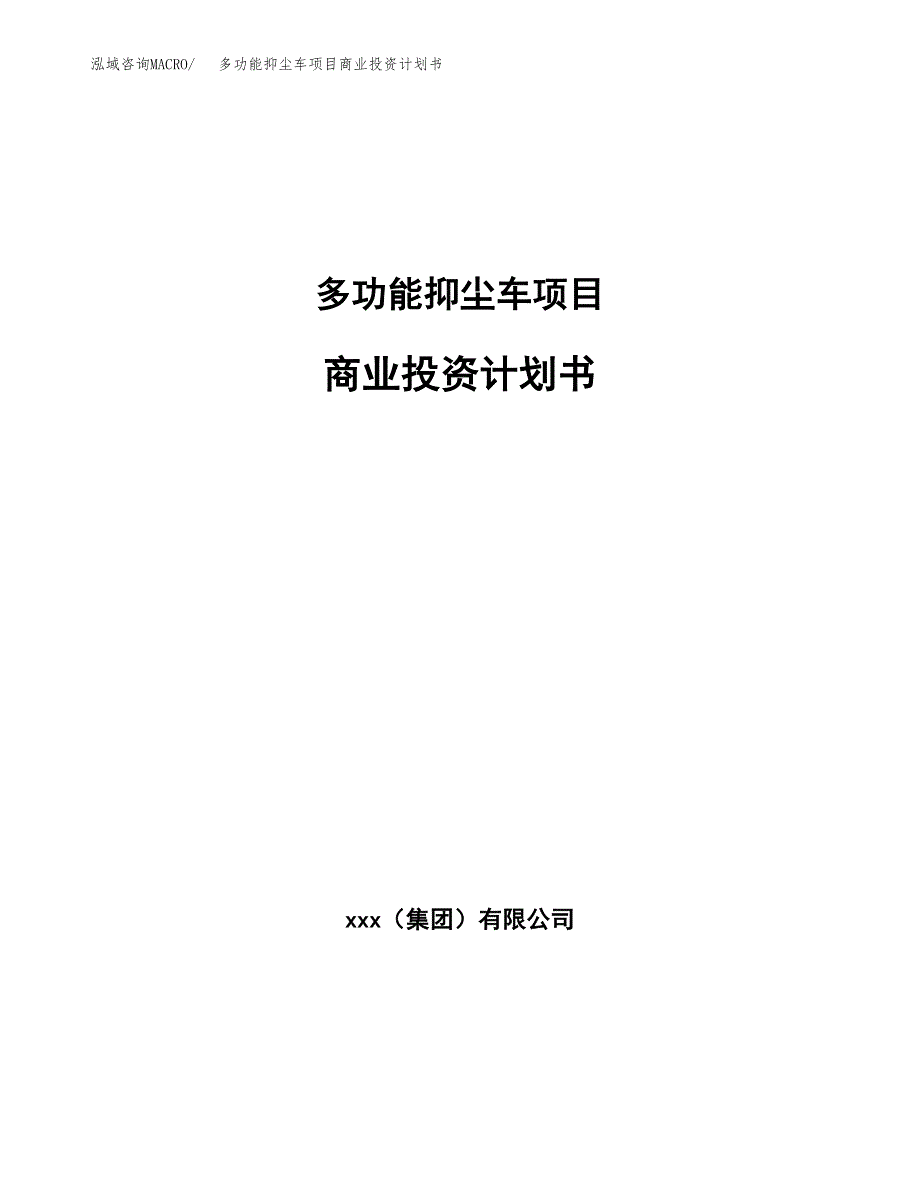 泓域咨询MACRO/ 多功能抑尘车项目商业投资计划书

多功能抑尘车项目

商业投资计划书

xxx（集团）有限公司